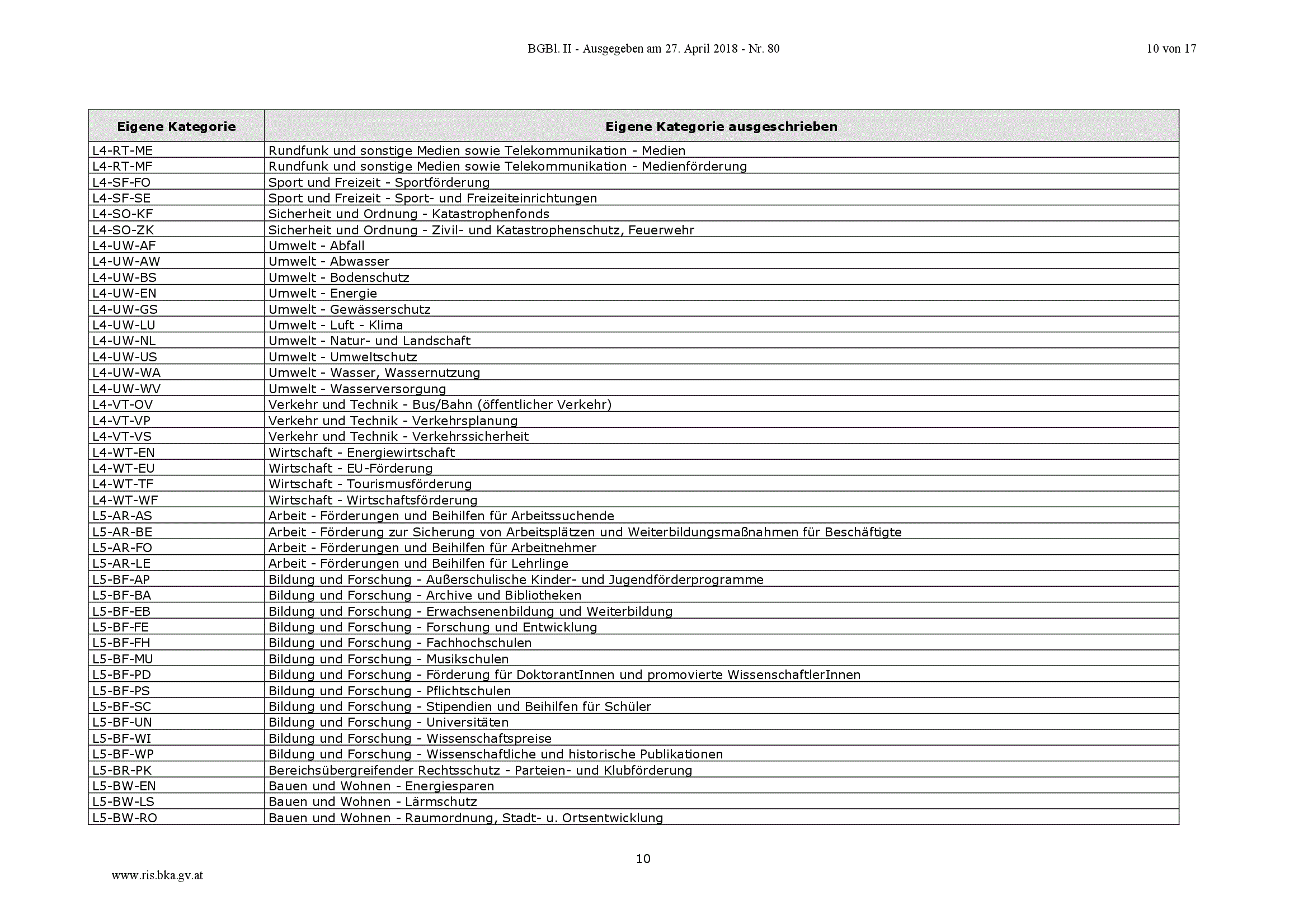 BGBl. II - Ausgegeben am 27. April 2018 - Nr. 80

10 von 17

| Eigene Kategorie | Eigene Kategorie ausgeschrieben |
|---|---|
| L4-RT-ME | Rundfunk und sonstige Medien sowie Telekommunikation - Medien |
| L4-RT-MF | Rundfunk und sonstige Medien sowie Telekommunikation - Medienförderung |
| L4-SF-FO | Sport und Freizeit - Sportförderung |
| L4-SF-SE | Sport und Freizeit - Sport- und Freizeiteinrichtungen |
| L4-SO-KF | Sicherheit und Ordnung - Katastrophenfonds |
| L4-SO-ZK | Sicherheit und Ordnung - Zivil- und Katastrophenschutz, Feuerwehr |
| L4-UW-AF | Umwelt - Abfall |
| L4-UW-AW | Umwelt - Abwasser |
| L4-UW-BS | Umwelt - Bodenschutz |
| L4-UW-EN | Umwelt - Energie |
| L4-UW-GS | Umwelt - Gewässerschutz |
| L4-UW-LU | Umwelt - Luft - Klima |
| L4-UW-NL | Umwelt - Natur- und Landschaft |
| L4-UW-US | Umwelt - Umweltschutz |
| L4-UW-WA | Umwelt - Wasser, Wassernutzung |
| L4-UW-WV | Umwelt - Wasserversorgung |
| L4-VT-OV | Verkehr und Technik - Bus/Bahn (öffentlicher Verkehr) |
| L4-VT-VP | Verkehr und Technik - Verkehrsplanung |
| L4-VT-VS | Verkehr und Technik - Verkehrssicherheit |
| L4-WT-EN | Wirtschaft - Energiewirtschaft |
| L4-WT-EU | Wirtschaft - EU-Förderung |
| L4-WT-TF | Wirtschaft - Tourismusförderung |
| L4-WT-WF | Wirtschaft - Wirtschaftsförderung |
| L5-AR-AS | Arbeit - Förderungen und Beihilfen für Arbeitssuchende |
| L5-AR-BE | Arbeit - Förderung zur Sicherung von Arbeitsplätzen und Weiterbildungsmaßnahmen für Beschäftigte |
| L5-AR-FO | Arbeit - Förderungen und Beihilfen für Arbeitnehmer |
| L5-AR-LE | Arbeit - Förderungen und Beihilfen für Lehrlinge |
| L5-BF-AP | Bildung und Forschung - Außerschulische Kinder- und Jugendförderprogramme |
| L5-BF-BA | Bildung und Forschung - Archive und Bibliotheken |
| L5-BF-EB | Bildung und Forschung - Erwachsenenbildung und Weiterbildung |
| L5-BF-FE | Bildung und Forschung - Forschung und Entwicklung |
| L5-BF-FH | Bildung und Forschung - Fachhochschulen |
| L5-BF-MU | Bildung und Forschung - Musikschulen |
| L5-BF-PD | Bildung und Forschung - Förderung für DoktorantInnen und promovierte WissenschaftlerInnen |
| L5-BF-PS | Bildung und Forschung - Pflichtschulen |
| L5-BF-SC | Bildung und Forschung - Stipendien und Beihilfen für Schüler |
| L5-BF-UN | Bildung und Forschung - Universitäten |
| L5-BF-WI | Bildung und Forschung - Wissenschaftspreise |
| L5-BF-WP | Bildung und Forschung - Wissenschaftliche und historische Publikationen |
| L5-BR-PK | Bereichsübergreifender Rechtsschutz - Parteien- und Klubförderung |
| L5-BW-EN | Bauen und Wohnen - Energiesparen |
| L5-BW-LS | Bauen und Wohnen - Lärmschutz |
| L5-BW-RO | Bauen und Wohnen - Raumordnung, Stadt- u. Ortsentwicklung |

10

www.ris.bka.gv.at